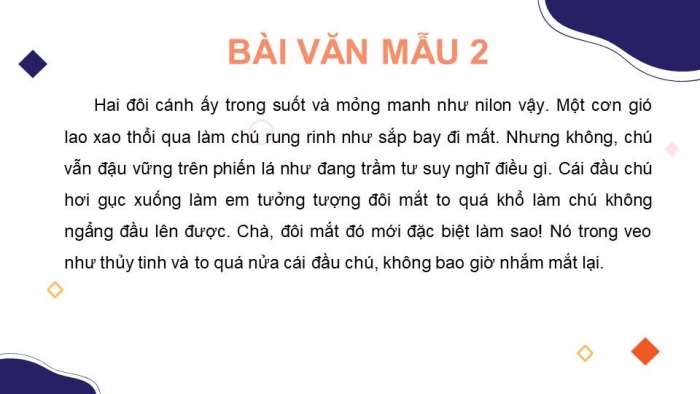 BÀI VĂN MẪU 2

Hai đôi cánh ấy trong suốt và mỏng manh như nilon vậy. Một cơn gió lao xao thổi qua làm chú rung rinh như sắp bay đi mất. Nhưng không, chú vẫn đậu vững trên phiến lá như đang trầm tư suy nghĩ điều gì. Cái đầu chú hơi gục xuống làm em tưởng tượng đôi mắt to quá khổ làm chú không ngẩng đầu lên được. Chà, đôi mắt đó mới đặc biệt làm sao! Nó trong veo như thủy tinh và to quá nửa cái đầu chú, không bao giờ nhắm mắt lại.